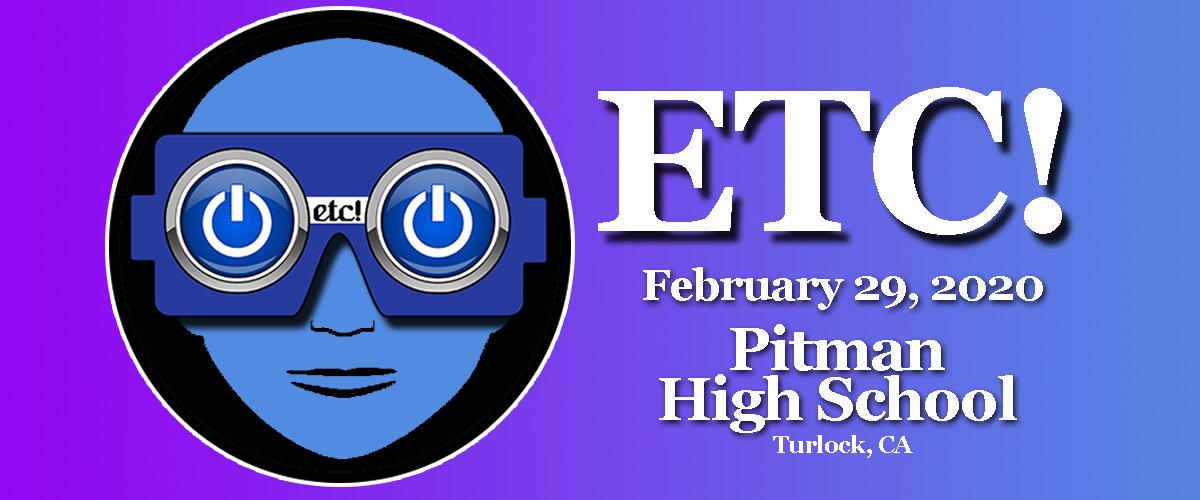 etc!

ETC!

February 29, 2020

Pitman
High School

Turlock, CA